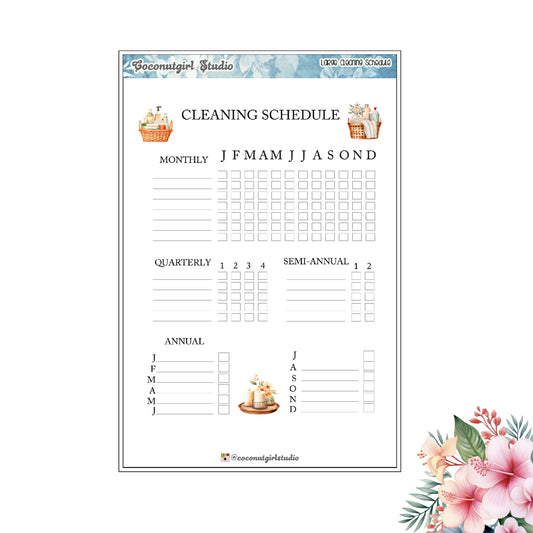 Coconutgirl Studio

Large Cleaning Schedule

CLEANING SCHEDULE

MONTHLY J F M A M J J A S O N D

QUARTERLY 1 2 3 4

SEMI-ANNUAL 1 2

ANNUAL

J
F
M
A
M
J

J
A
S
O
N
D

@coconutgirlstudio